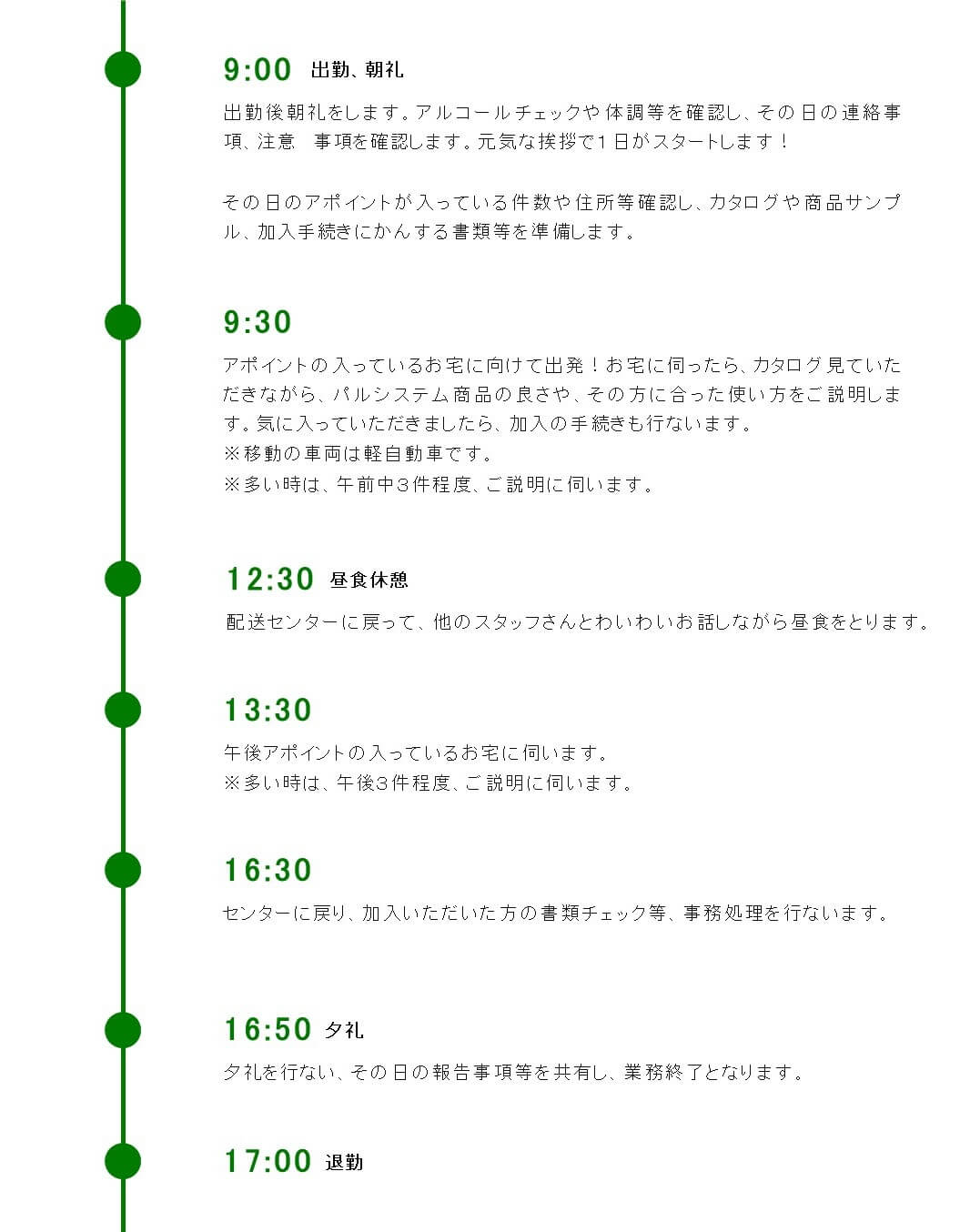 9:00 出勤、朝礼

出勤後朝礼をします。アルコールチェックや体調等を確認し、その日の連絡事項、注意　事項を確認します。元気な挨拶で1日がスタートします！

その日のアポイントが入っている件数や住所等確認し、カタログや商品サンプル、加入手続きにかんする書類等を準備します。

9:30

アポイントの入っているお宅に向けて出発！お宅に伺ったら、カタログ見ていただきながら、パルシステム商品の良さや、その方に合った使い方をご説明します。気に入っていただきましたら、加入の手続きも行ないます。
※移動の車両は軽自動車です。
※多い時は、午前中3件程度、ご説明に伺います。

12:30 昼食休憩

配送センターに戻って、他のスタッフさんとわいわいお話しながら昼食をとります。

13:30

午後アポイントの入っているお宅に伺います。
※多い時は、午後3件程度、ご説明に伺います。

16:30

センターに戻り、加入いただいた方の書類チェック等、事務処理を行ないます。

16:50 夕礼

夕礼を行ない、その日の報告事項等を共有し、業務終了となります。

17:00 退勤